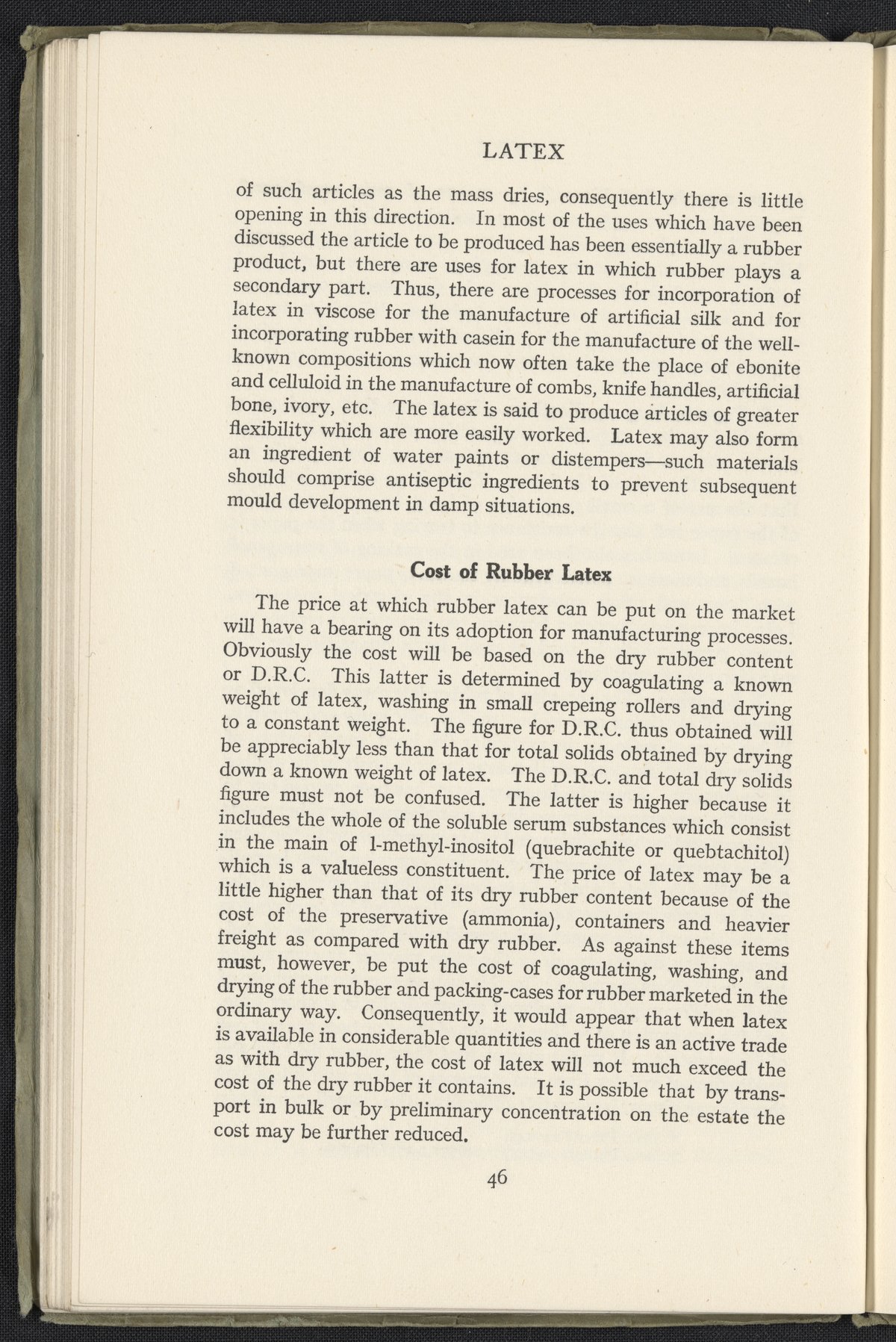 LATEX

of such articles as the mass dries, consequently there is little opening in this direction. In most of the uses which have been discussed the article to be produced has been essentially a rubber product, but there are uses for latex in which rubber plays a secondary part. Thus, there are processes for incorporation of latex in viscose for the manufacture of artificial silk and for incorporating rubber with casein for the manufacture of the well-known compositions which now often take the place of ebonite and celluloid in the manufacture of combs, knife handles, artificial bone, ivory, etc. The latex is said to produce articles of greater flexibility which are more easily worked. Latex may also form an ingredient of water paints or distempers—such materials should comprise antiseptic ingredients to prevent subsequent mould development in damp situations.

Cost of Rubber Latex

The price at which rubber latex can be put on the market will have a bearing on its adoption for manufacturing processes. Obviously the cost will be based on the dry rubber content or D.R.C. This latter is determined by coagulating a known weight of latex, washing in small crepeing rollers and drying to a constant weight. The figure for D.R.C. thus obtained will be appreciably less than that for total solids obtained by drying down a known weight of latex. The D.R.C. and total dry solids figure must not be confused. The latter is higher because it includes the whole of the soluble serum substances which consist in the main of l-methyl-inositol (quebrachite or quebtachitol) which is a valueless constituent. The price of latex may be a little higher than that of its dry rubber content because of the cost of the preservative (ammonia), containers and heavier freight as compared with dry rubber. As against these items must, however, be put the cost of coagulating, washing, and drying of the rubber and packing-cases for rubber marketed in the ordinary way. Consequently, it would appear that when latex is available in considerable quantities and there is an active trade as with dry rubber, the cost of latex will not much exceed the cost of the dry rubber it contains. It is possible that by transport in bulk or by preliminary concentration on the estate the cost may be further reduced.

46